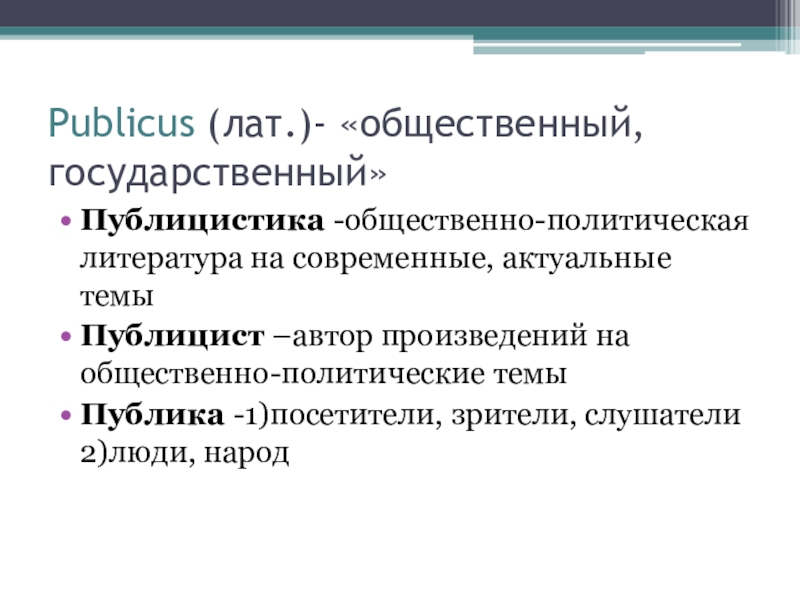 Publicus (лат.)- «общественный, государственный»

• Публицистика -общественно-политическая литература на современные, актуальные темы
• Публицист –автор произведений на общественно-политические темы
• Публика -1)посетители, зрители, слушатели 2)люди, народ